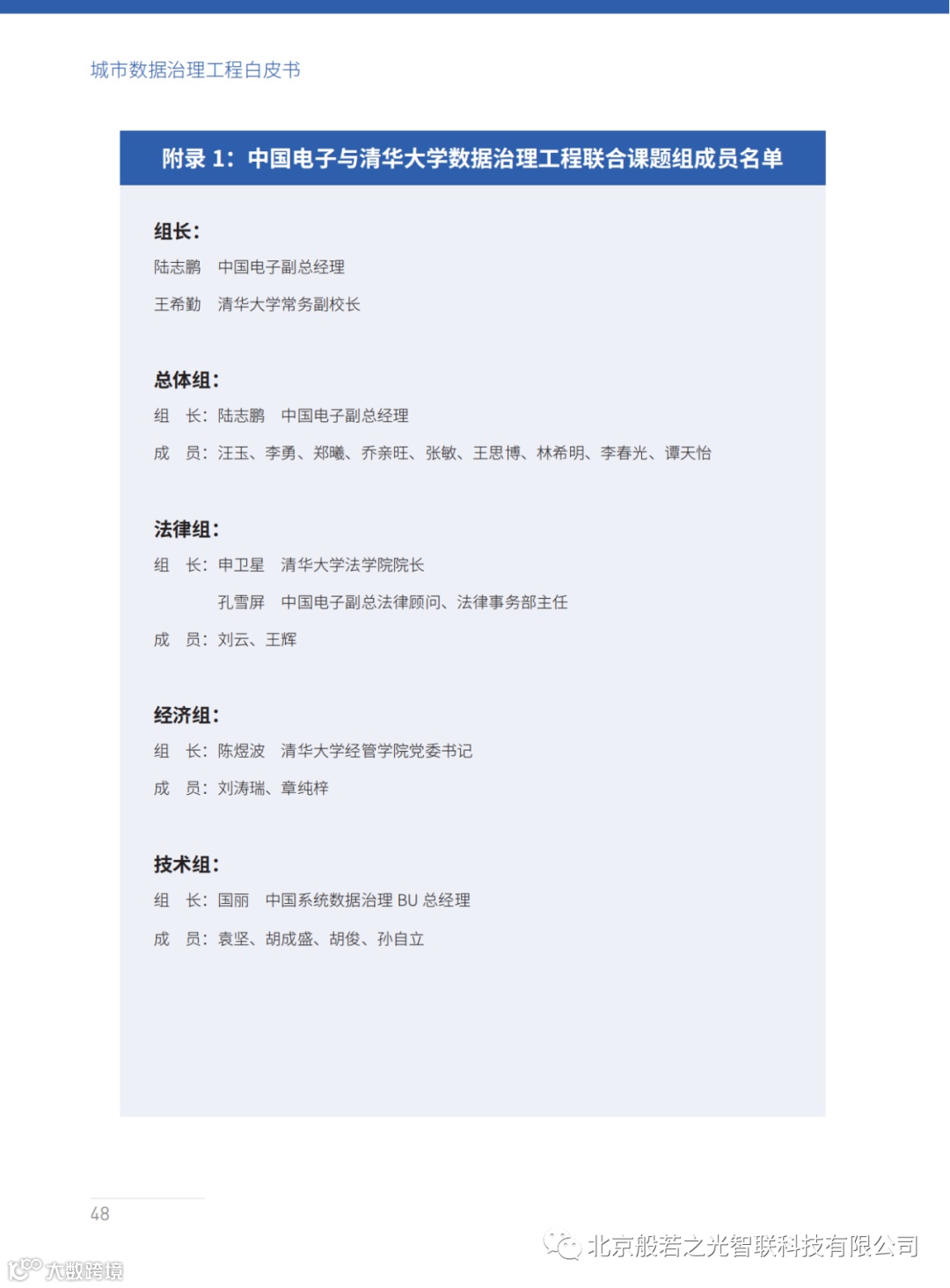 城市数据治理工程白皮书

附录 1：中国电子与清华大学数据治理工程联合课题组成员名单

组长：

陆志鹏　中国电子副总经理

王希勤　清华大学常务副校长

总体组：

组　长：陆志鹏　中国电子副总经理

成　员：汪玉、李勇、郑曦、乔亲旺、张敏、王思博、林希明、李春光、谭天怡

法律组：

组　长：申卫星　清华大学法学院院长

孔雪屏　中国电子副总法律顾问、法律事务部主任

成　员：刘云、王辉

经济组：

组　长：陈煜波　清华大学经管学院党委书记

成　员：刘涛瑞、章纯梓

技术组：

组　长：国丽　中国系统数据治理 BU 总经理

成　员：袁坚、胡成盛、胡俊、孙自立

48

北京般若之光智联科技有限公司

大数跨境